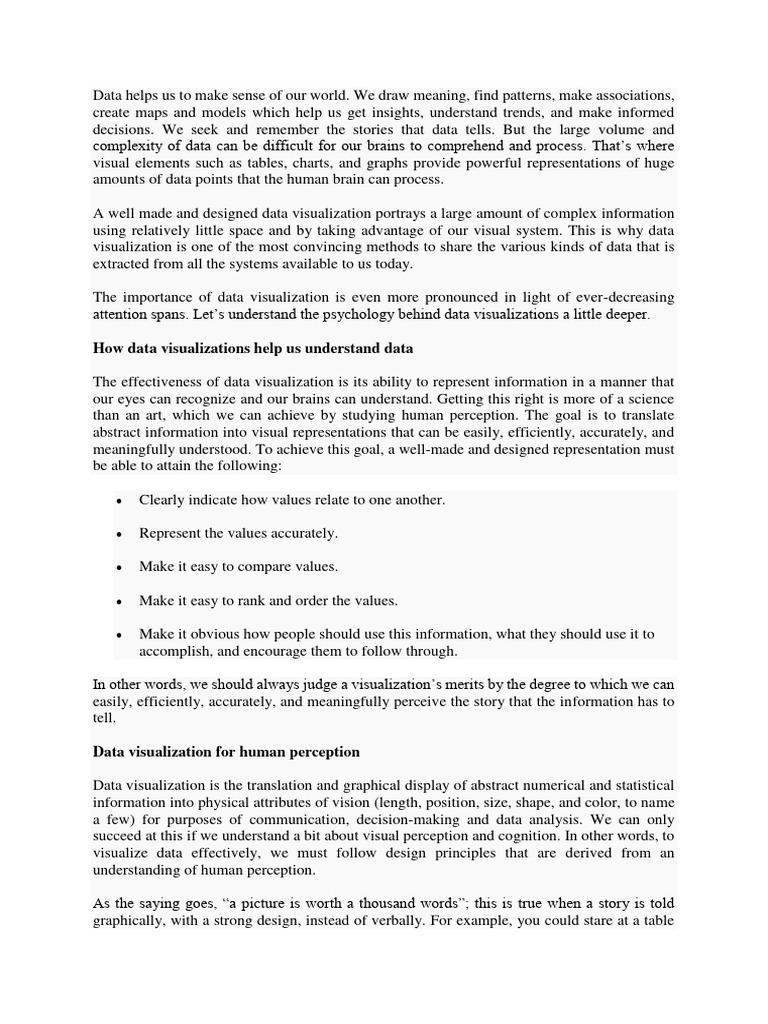 Data helps us to make sense of our world. We draw meaning, find patterns, make associations, create maps and models which help us get insights, understand trends, and make informed decisions. We seek and remember the stories that data tells. But the large volume and complexity of data can be difficult for our brains to comprehend and process. That's where visual elements such as tables, charts, and graphs provide powerful representations of huge amounts of data points that the human brain can process.

A well made and designed data visualization portrays a large amount of complex information using relatively little space and by taking advantage of our visual system. This is why data visualization is one of the most convincing methods to share the various kinds of data that is extracted from all the systems available to us today.

The importance of data visualization is even more pronounced in light of ever-decreasing attention spans. Let's understand the psychology behind data visualizations a little deeper.

How data visualizations help us understand data

The effectiveness of data visualization is its ability to represent information in a manner that our eyes can recognize and our brains can understand. Getting this right is more of a science than an art, which we can achieve by studying human perception. The goal is to translate abstract information into visual representations that can be easily, efficiently, accurately, and meaningfully understood. To achieve this goal, a well-made and designed representation must be able to attain the following:

• Clearly indicate how values relate to one another.

• Represent the values accurately.

• Make it easy to compare values.

• Make it easy to rank and order the values.

• Make it obvious how people should use this information, what they should use it to accomplish, and encourage them to follow through.

In other words, we should always judge a visualization's merits by the degree to which we can easily, efficiently, accurately, and meaningfully perceive the story that the information has to tell.

Data visualization for human perception

Data visualization is the translation and graphical display of abstract numerical and statistical information into physical attributes of vision (length, position, size, shape, and color, to name a few) for purposes of communication, decision-making and data analysis. We can only succeed at this if we understand a bit about visual perception and cognition. In other words, to visualize data effectively, we must follow design principles that are derived from an understanding of human perception.

As the saying goes, "a picture is worth a thousand words"; this is true when a story is told graphically, with a strong design, instead of verbally. For example, you could stare at a table